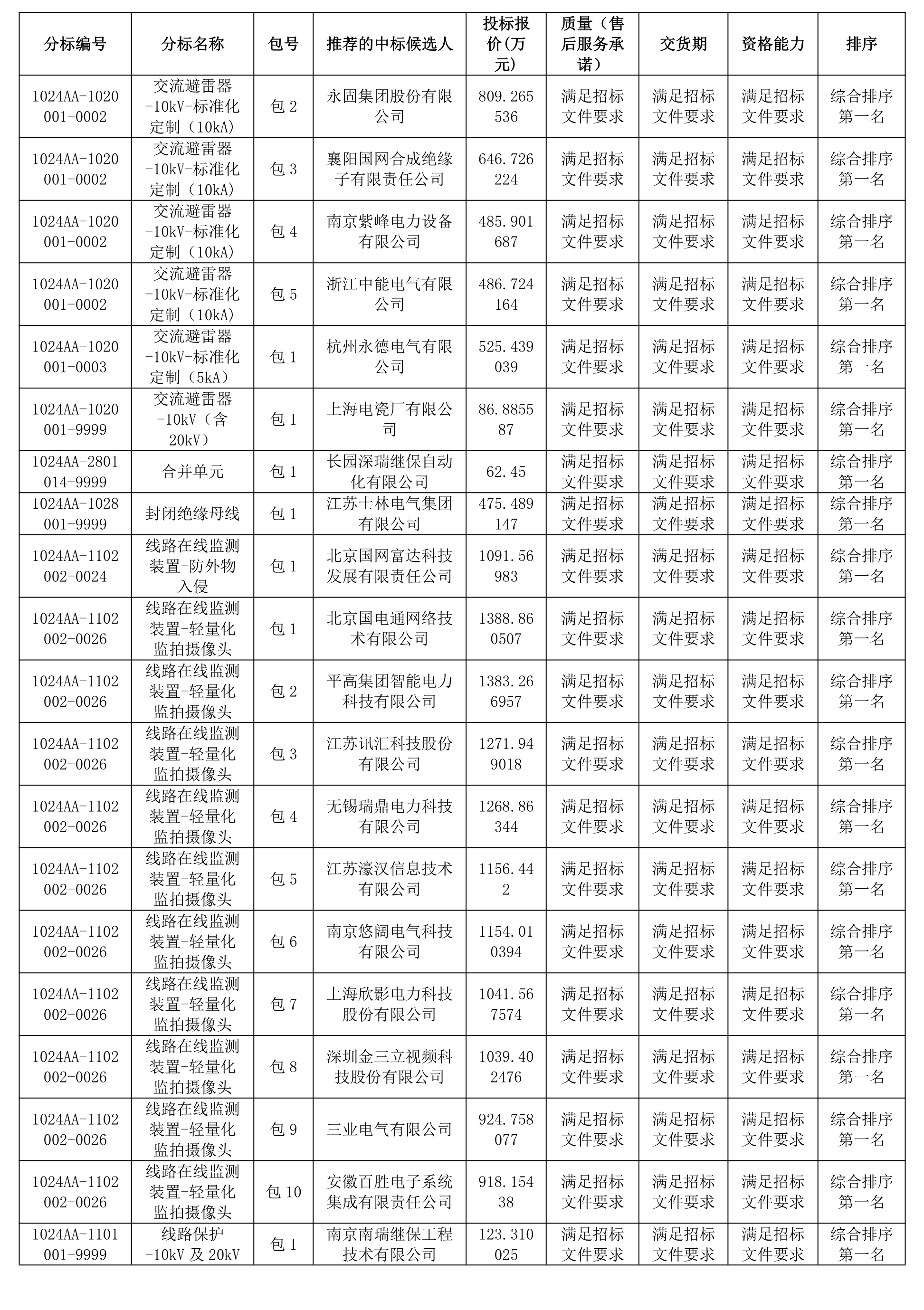 | 分标编号 | 分标名称 | 包号 | 推荐的中标候选人 | 投标报价(万元) | 质量（售后服务承诺） | 交货期 | 资格能力 | 排序 |
|---|---|---|---|---|---|---|---|---|
| 1024AA-1020001-0002 | 交流避雷器-10kV-标准化定制（10kA） | 包 2 | 永固集团股份有限公司 | 809.265536 | 满足招标文件要求 | 满足招标文件要求 | 满足招标文件要求 | 综合排序第一名 |
| 1024AA-1020001-0002 | 交流避雷器-10kV-标准化定制（10kA） | 包 3 | 襄阳国网合成绝缘子有限责任公司 | 646.726224 | 满足招标文件要求 | 满足招标文件要求 | 满足招标文件要求 | 综合排序第一名 |
| 1024AA-1020001-0002 | 交流避雷器-10kV-标准化定制（10kA） | 包 4 | 南京紫峰电力设备有限公司 | 485.901687 | 满足招标文件要求 | 满足招标文件要求 | 满足招标文件要求 | 综合排序第一名 |
| 1024AA-1020001-0002 | 交流避雷器-10kV-标准化定制（10kA） | 包 5 | 浙江中能电气有限公司 | 486.724164 | 满足招标文件要求 | 满足招标文件要求 | 满足招标文件要求 | 综合排序第一名 |
| 1024AA-1020001-0003 | 交流避雷器-10kV-标准化定制（5kA） | 包 1 | 杭州永德电气有限公司 | 525.439039 | 满足招标文件要求 | 满足招标文件要求 | 满足招标文件要求 | 综合排序第一名 |
| 1024AA-1020001-9999 | 交流避雷器-10kV（含20kV） | 包 1 | 上海电瓷厂有限公司 | 86.885587 | 满足招标文件要求 | 满足招标文件要求 | 满足招标文件要求 | 综合排序第一名 |
| 1024AA-2801014-9999 | 合并单元 | 包 1 | 长园深瑞继保自动化有限公司 | 62.45 | 满足招标文件要求 | 满足招标文件要求 | 满足招标文件要求 | 综合排序第一名 |
| 1024AA-1028001-9999 | 封闭绝缘母线 | 包 1 | 江苏士林电气集团有限公司 | 475.489147 | 满足招标文件要求 | 满足招标文件要求 | 满足招标文件要求 | 综合排序第一名 |
| 1024AA-1102002-0024 | 线路在线监测装置-防外物入侵 | 包 1 | 北京国网富达科技发展有限责任公司 | 1091.56983 | 满足招标文件要求 | 满足招标文件要求 | 满足招标文件要求 | 综合排序第一名 |
| 1024AA-1102002-0026 | 线路在线监测装置-轻量化监拍摄像头 | 包 1 | 北京国电通网络技术有限公司 | 1388.860507 | 满足招标文件要求 | 满足招标文件要求 | 满足招标文件要求 | 综合排序第一名 |
| 1024AA-1102002-0026 | 线路在线监测装置-轻量化监拍摄像头 | 包 2 | 平高集团智能电力科技有限公司 | 1383.266957 | 满足招标文件要求 | 满足招标文件要求 | 满足招标文件要求 | 综合排序第一名 |
| 1024AA-1102002-0026 | 线路在线监测装置-轻量化监拍摄像头 | 包 3 | 江苏讯汇科技股份有限公司 | 1271.949018 | 满足招标文件要求 | 满足招标文件要求 | 满足招标文件要求 | 综合排序第一名 |
| 1024AA-1102002-0026 | 线路在线监测装置-轻量化监拍摄像头 | 包 4 | 无锡瑞鼎电力科技有限公司 | 1268.86344 | 满足招标文件要求 | 满足招标文件要求 | 满足招标文件要求 | 综合排序第一名 |
| 1024AA-1102002-0026 | 线路在线监测装置-轻量化监拍摄像头 | 包 5 | 江苏濠汉信息技术有限公司 | 1156.442 | 满足招标文件要求 | 满足招标文件要求 | 满足招标文件要求 | 综合排序第一名 |
| 1024AA-1102002-0026 | 线路在线监测装置-轻量化监拍摄像头 | 包 6 | 南京悠阔电气科技有限公司 | 1154.010394 | 满足招标文件要求 | 满足招标文件要求 | 满足招标文件要求 | 综合排序第一名 |
| 1024AA-1102002-0026 | 线路在线监测装置-轻量化监拍摄像头 | 包 7 | 上海欣影电力科技股份有限公司 | 1041.567574 | 满足招标文件要求 | 满足招标文件要求 | 满足招标文件要求 | 综合排序第一名 |
| 1024AA-1102002-0026 | 线路在线监测装置-轻量化监拍摄像头 | 包 8 | 深圳金三立视频科技股份有限公司 | 1039.402476 | 满足招标文件要求 | 满足招标文件要求 | 满足招标文件要求 | 综合排序第一名 |
| 1024AA-1102002-0026 | 线路在线监测装置-轻量化监拍摄像头 | 包 9 | 三业电气有限公司 | 924.758077 | 满足招标文件要求 | 满足招标文件要求 | 满足招标文件要求 | 综合排序第一名 |
| 1024AA-1102002-0026 | 线路在线监测装置-轻量化监拍摄像头 | 包 10 | 安徽百胜电子系统集成有限责任公司 | 918.15438 | 满足招标文件要求 | 满足招标文件要求 | 满足招标文件要求 | 综合排序第一名 |
| 1024AA-1101001-9999 | 线路保护-10kV 及 20kV | 包 1 | 南京南瑞继保工程技术有限公司 | 123.310025 | 满足招标文件要求 | 满足招标文件要求 | 满足招标文件要求 | 综合排序第一名 |